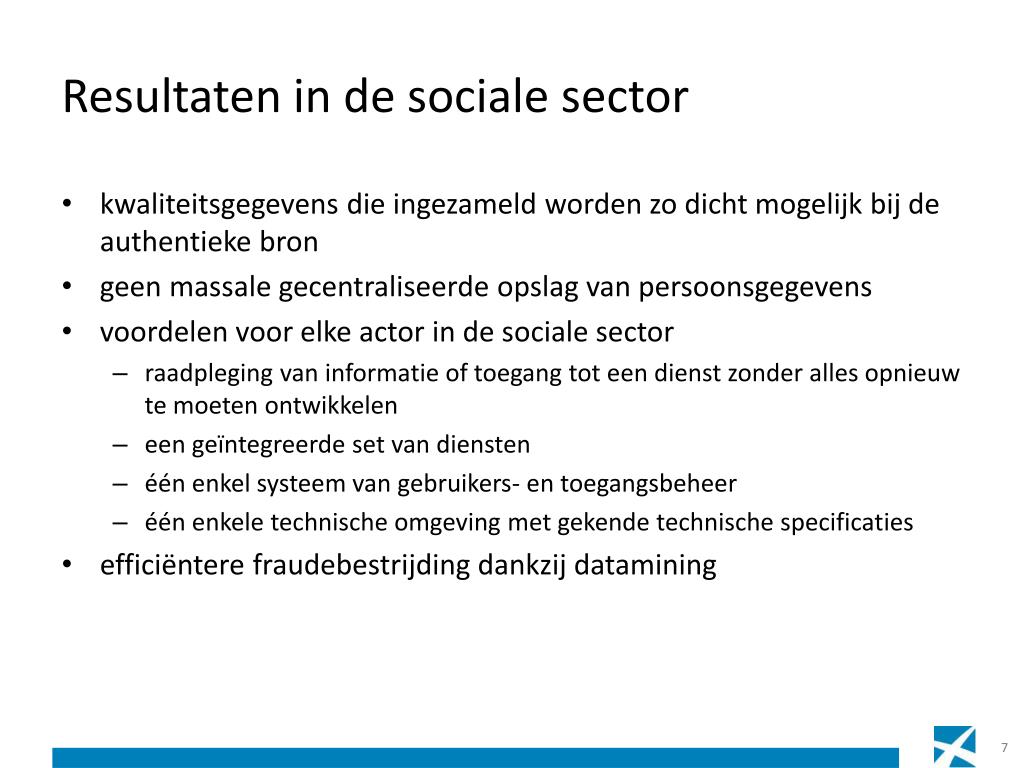 Resultaten in de sociale sector

• kwaliteitsgegevens die ingezameld worden zo dicht mogelijk bij de authentieke bron
• geen massale gecentraliseerde opslag van persoonsgegevens
• voordelen voor elke actor in de sociale sector
– raadpleging van informatie of toegang tot een dienst zonder alles opnieuw te moeten ontwikkelen
– een geïntegreerde set van diensten
– één enkel systeem van gebruikers- en toegangsbeheer
– één enkele technische omgeving met gekende technische specificaties
• efficiëntere fraudebestrijding dankzij datamining

7